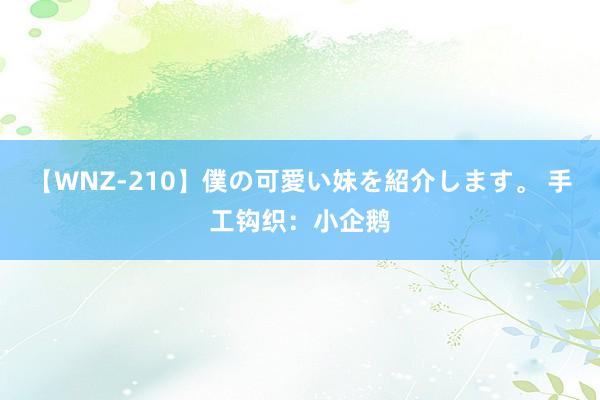 【WNZ-210】僕の可愛い妹を紹介します。 手工钩织：小企鹅